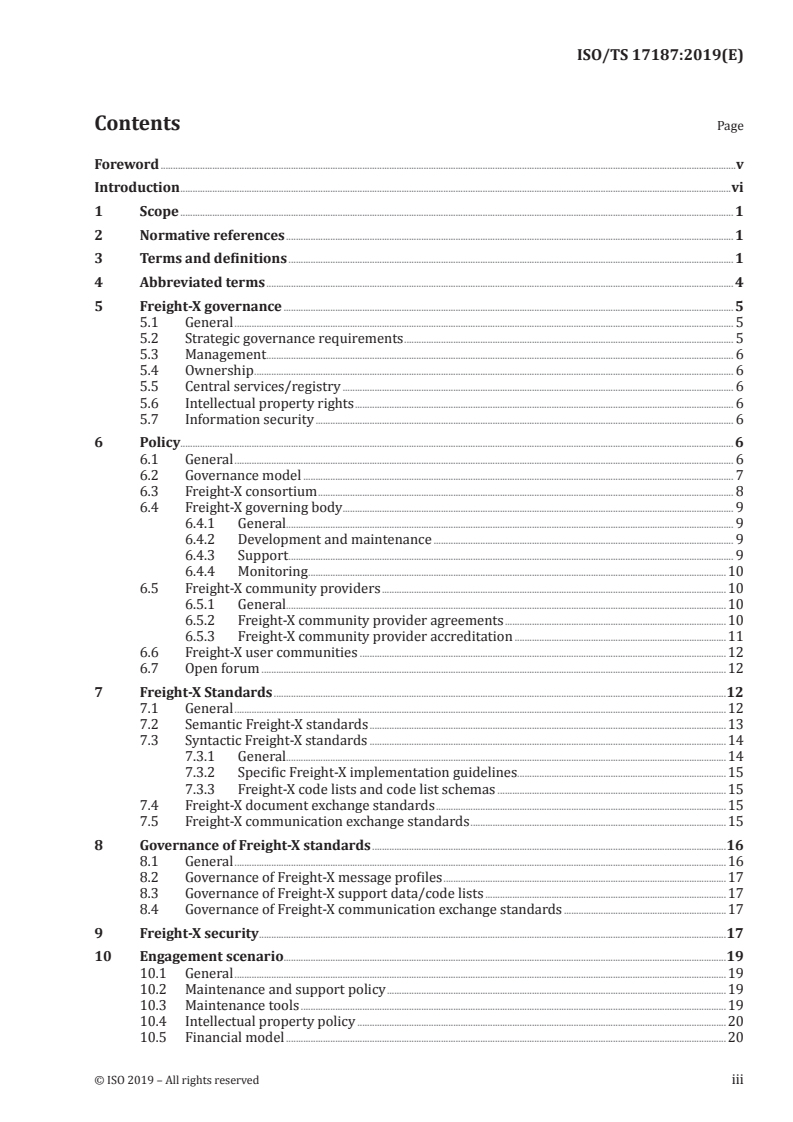 ISO/TS 17187:2019(E)

Contents

Page

Foreword v
Introduction vi
1 Scope 1
2 Normative references 1
3 Terms and definitions 1
4 Abbreviated terms 4
5 Freight-X governance 5
5.1 General 5
5.2 Strategic governance requirements 5
5.3 Management 6
5.4 Ownership 6
5.5 Central services/registry 6
5.6 Intellectual property rights 6
5.7 Information security 6
6 Policy 6
6.1 General 6
6.2 Governance model 7
6.3 Freight-X consortium 8
6.4 Freight-X governing body 9
6.4.1 General 9
6.4.2 Development and maintenance 9
6.4.3 Support 9
6.4.4 Monitoring 10
6.5 Freight-X community providers 10
6.5.1 General 10
6.5.2 Freight-X community provider agreements 10
6.5.3 Freight-X community provider accreditation 11
6.6 Freight-X user communities 12
6.7 Open forum 12
7 Freight-X Standards 12
7.1 General 12
7.2 Semantic Freight-X standards 13
7.3 Syntactic Freight-X standards 14
7.3.1 General 14
7.3.2 Specific Freight-X implementation guidelines 15
7.3.3 Freight-X code lists and code list schemas 15
7.4 Freight-X document exchange standards 15
7.5 Freight-X communication exchange standards 15
8 Governance of Freight-X standards 16
8.1 General 16
8.2 Governance of Freight-X message profiles 17
8.3 Governance of Freight-X support data/code lists 17
8.4 Governance of Freight-X communication exchange standards 17
9 Freight-X security 17
10 Engagement scenario 19
10.1 General 19
10.2 Maintenance and support policy 19
10.3 Maintenance tools 19
10.4 Intellectual property policy 20
10.5 Financial model 20

© ISO 2019 – All rights reserved iii